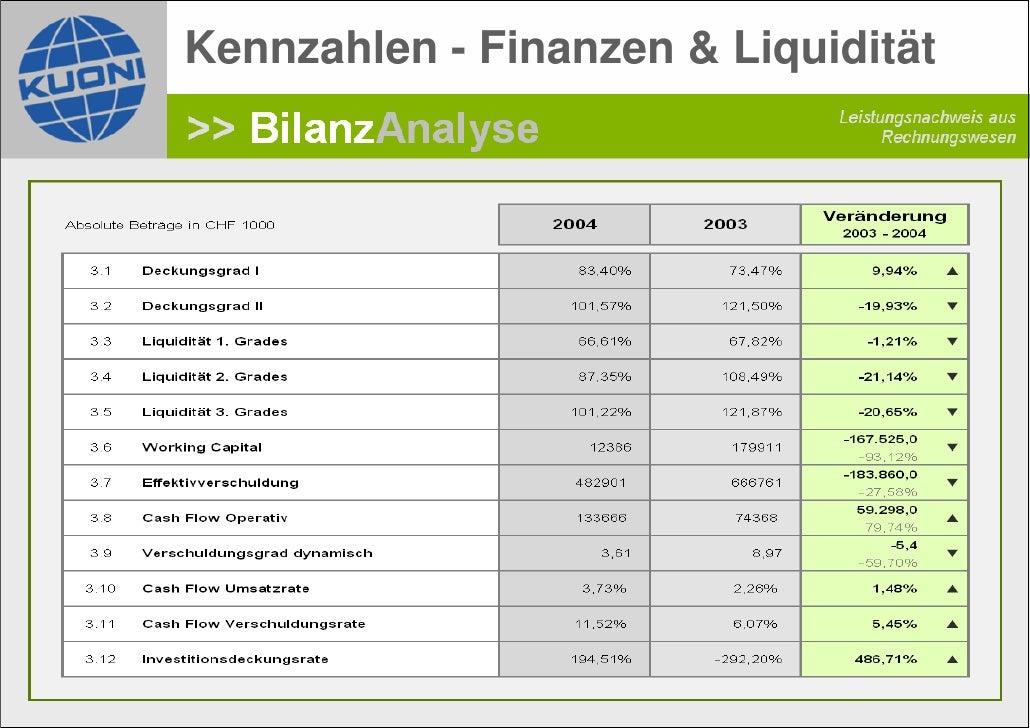 KUONI

Kennzahlen - Finanzen & Liquidität

>> BilanzAnalyse

Leistungsnachweis aus Rechnungswesen

| Absolute Beträge in CHF 1000 | | 2004 | 2003 | Veränderung 2003 - 2004 |
|---|---|---|---|---|
| 3.1 | Deckungsgrad I | 83,40% | 73,47% | 9,94% ▲ |
| 3.2 | Deckungsgrad II | 101,57% | 121,50% | -19,93% ▼ |
| 3.3 | Liquidität 1. Grades | 66,61% | 67,82% | -1,21% ▼ |
| 3.4 | Liquidität 2. Grades | 87,35% | 108,49% | -21,14% ▼ |
| 3.5 | Liquidität 3. Grades | 101,22% | 121,87% | -20,65% ▼ |
| 3.6 | Working Capital | 12386 | 179911 | -167.525,0 -93,12% ▼ |
| 3.7 | Effektivverschuldung | 482901 | 666761 | -183.860,0 -27,58% ▼ |
| 3.8 | Cash Flow Operativ | 133666 | 74368 | 59.298,0 79,74% ▲ |
| 3.9 | Verschuldungsgrad dynamisch | 3,61 | 8,97 | -5,4 -59,70% ▼ |
| 3.10 | Cash Flow Umsatzrate | 3,73% | 2,26% | 1,48% ▲ |
| 3.11 | Cash Flow Verschuldungsrate | 11,52% | 6,07% | 5,45% ▲ |
| 3.12 | Investitionsdeckungsrate | 194,51% | -292,20% | 486,71% ▲ |